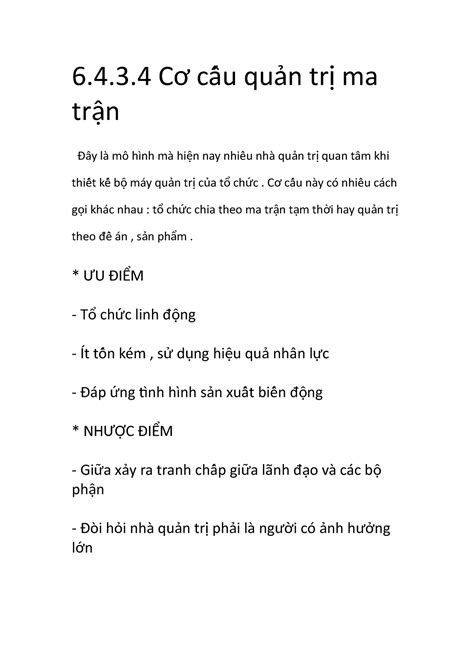 6.4.3.4 Cơ cấu quản trị ma trận

Đây là mô hình mà hiện nay nhiều nhà quản trị quan tâm khi thiết kế bộ máy quản trị của tổ chức . Cơ cấu này có nhiều cách gọi khác nhau : tổ chức chia theo ma trận tạm thời hay quản trị theo đề án , sản phẩm .

* ƯU ĐIỂM

- Tổ chức linh động

- Ít tốn kém , sử dụng hiệu quả nhân lực

- Đáp ứng tình hình sản xuất biến động

* NHƯỢC ĐIỂM

- Giữa xảy ra tranh chấp giữa lãnh đạo và các bộ phận

- Đòi hỏi nhà quản trị phải là người có ảnh hưởng lớn